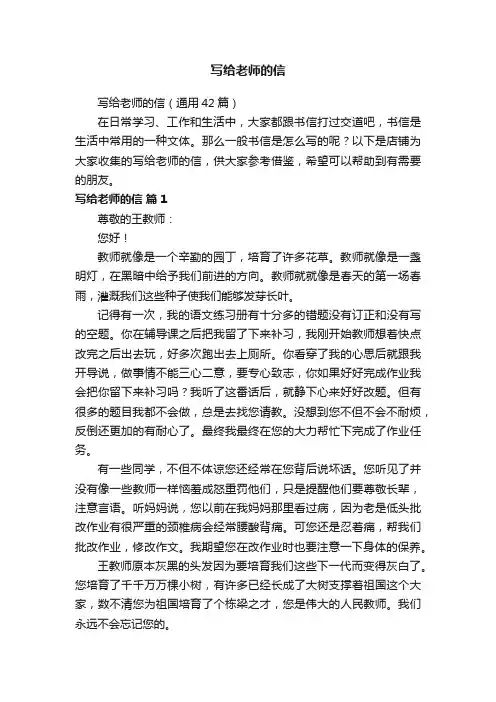 写给老师的信

写给老师的信（通用 42 篇）

在日常学习、工作和生活中，大家都跟书信打过交道吧，书信是生活中常用的一种文体。那么一般书信是怎么写的呢？以下是店铺为大家收集的写给老师的信，供大家参考借鉴，希望可以帮助到有需要的朋友。

写给老师的信 篇 1

尊敬的王教师：

您好！

教师就像是一个辛勤的园丁，培育了许多花草。教师就像是一盏明灯，在黑暗中给予我们前进的方向。教师就就像是春天的第一场春雨，灌溉我们这些种子使我们能够发芽长叶。

记得有一次，我的语文练习册有十分多的错题没有订正和没有写的空题。你在辅导课之后把我留了下来补习，我刚开始教师想着快点改完之后出去玩，好多次跑出去上厕所。你看穿了我的心思后就跟我开导说，做事情不能三心二意，要专心致志，你如果好好完成作业我会把你留下来补习吗？我听了这番话后，就静下心来好好改题。但有很多的题目我都不会做，总是去找您请教。没想到您不但不会不耐烦，反倒还更加的有耐心了。最终我最终在您的大力帮忙下完成了作业任务。

有一些同学，不但不体谅您还经常在您背后说坏话。您听见了并没有像一些教师一样恼羞成怒重罚他们，只是提醒他们要尊敬长辈，注意言语。听妈妈说，您以前在我妈妈那里看过病，因为老是低头批改作业有很严重的颈椎病会经常腰酸背痛。可您还是忍着痛，帮我们批改作业，修改作文。我期望您在改作业时也要注意一下身体的保养。

王教师原本灰黑的头发因为要培育我们这些下一代而变得灰白了。您培育了千千万万棵小树，有许多已经长成了大树支撑着祖国这个大家，数不清您为祖国培育了个栋梁之才，您是伟大的人民教师。我们永远不会忘记您的。